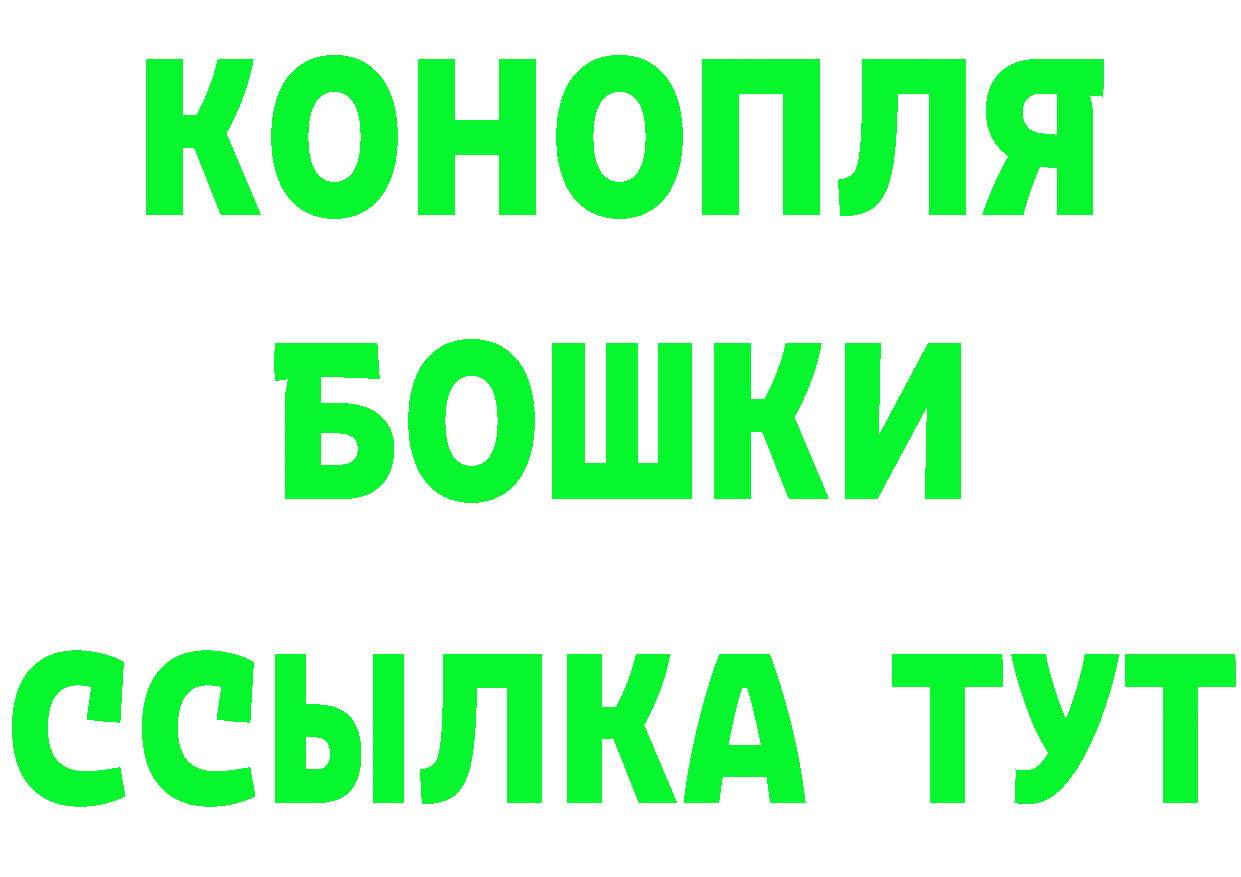 КОНОПЛЯ
БОШКИ
ССЫЛКА ТУТ